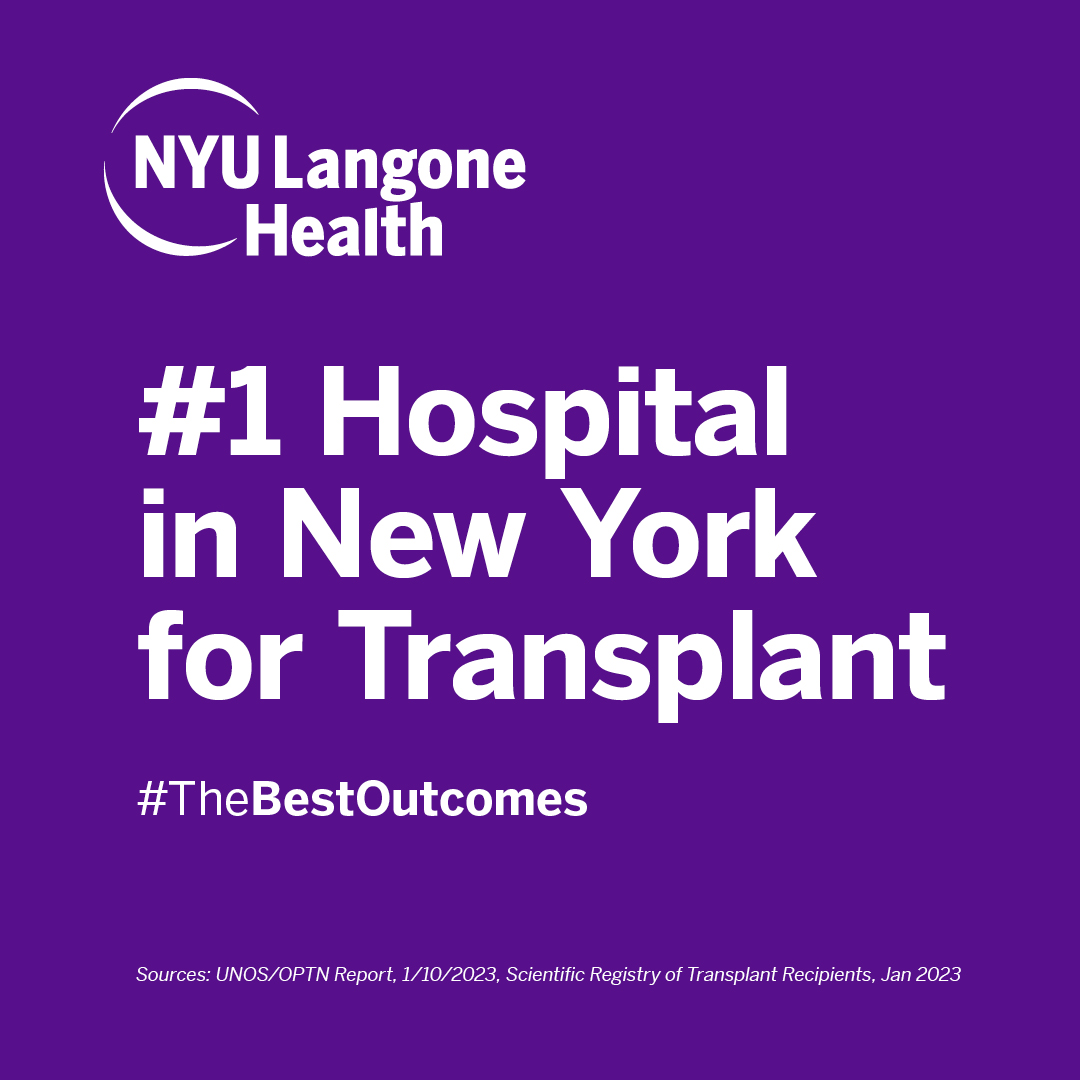 NYU Langone Health

#1 Hospital in New York for Transplant

#TheBestOutcomes

Sources: UNOS/OPTN Report, 1/10/2023, Scientific Registry of Transplant Recipients, Jan 2023